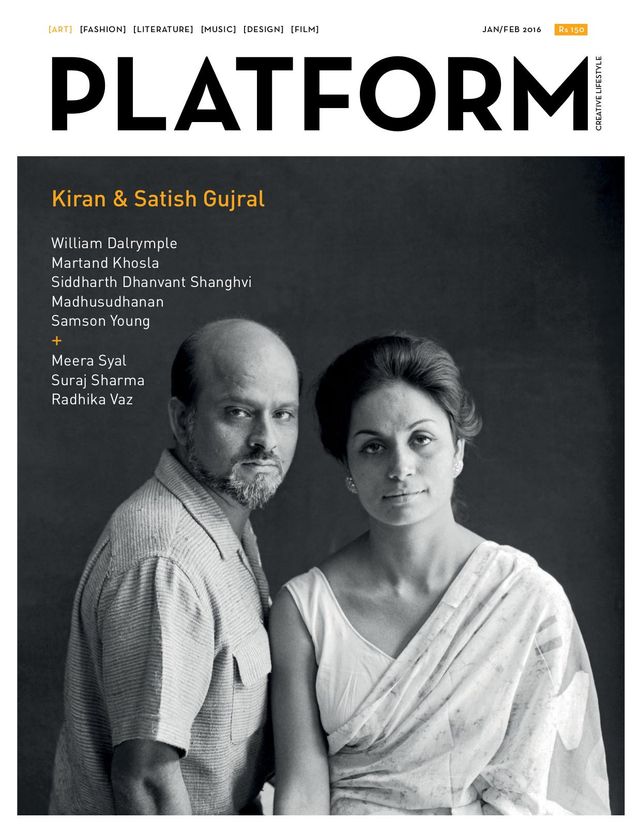 [ART] [FASHION] [LITERATURE] [MUSIC] [DESIGN] [FILM]

JAN/FEB 2016

Rs 150

PLATFORM

CREATIVE LIFESTYLE

Kiran & Satish Gujral

William Dalrymple
Martand Khosla
Siddharth Dhanvant Shanghvi
Madhusudhanan
Samson Young
+
Meera Syal
Suraj Sharma
Radhika Vaz